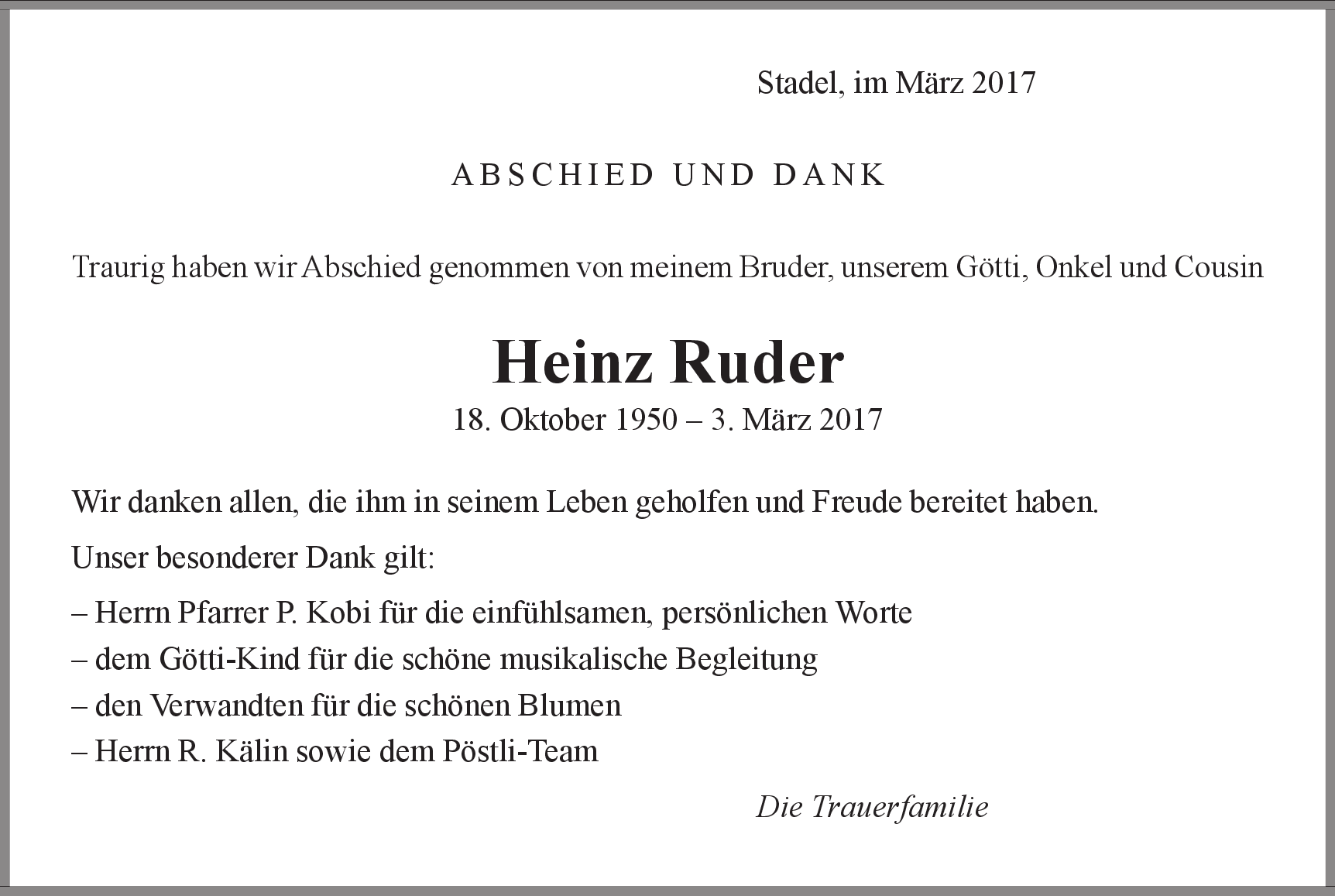 Stadel, im März 2017

ABSCHIED UND DANK

Traurig haben wir Abschied genommen von meinem Bruder, unserem Götti, Onkel und Cousin

Heinz Ruder

18. Oktober 1950 – 3. März 2017

Wir danken allen, die ihm in seinem Leben geholfen und Freude bereitet haben.

Unser besonderer Dank gilt:

– Herrn Pfarrer P. Kobi für die einfühlsamen, persönlichen Worte
– dem Götti-Kind für die schöne musikalische Begleitung
– den Verwandten für die schönen Blumen
– Herrn R. Kälin sowie dem Pöstli-Team

Die Trauerfamilie